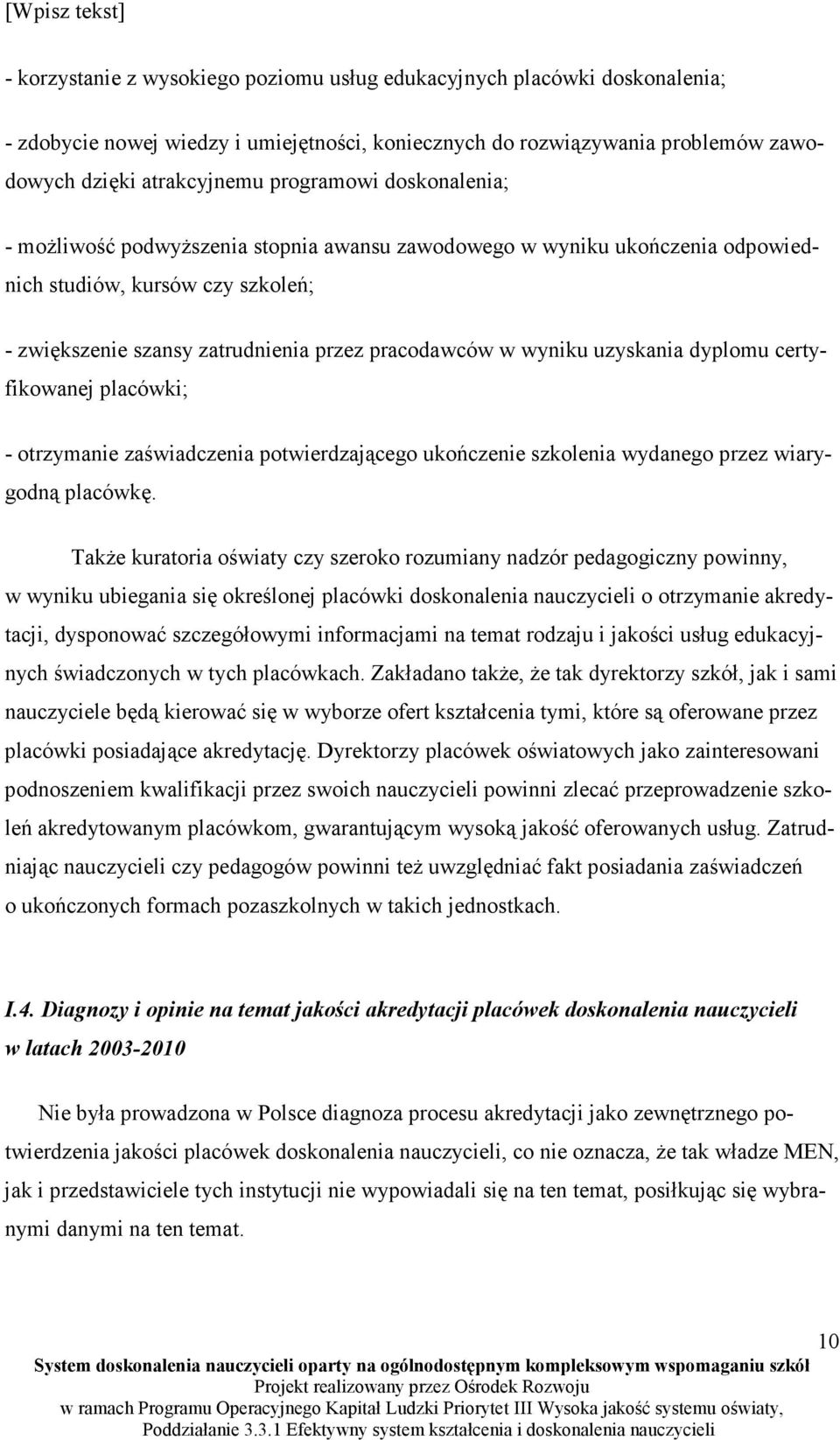 [Wpisz tekst]

- korzystanie z wysokiego poziomu usług edukacyjnych placówki doskonalenia;

- zdobycie nowej wiedzy i umiejętności, koniecznych do rozwiązywania problemów zawodowych dzięki atrakcyjnemu programowi doskonalenia;

- możliwość podwyższenia stopnia awansu zawodowego w wyniku ukończenia odpowiednich studiów, kursów czy szkoleń;

- zwiększenie szansy zatrudnienia przez pracodawców w wyniku uzyskania dyplomu certyfikowanej placówki;

- otrzymanie zaświadczenia potwierdzającego ukończenie szkolenia wydanego przez wiarygodną placówkę.

Także kuratoria oświaty czy szeroko rozumiany nadzór pedagogiczny powinny, w wyniku ubiegania się określonej placówki doskonalenia nauczycieli o otrzymanie akredytacji, dysponować szczegółowymi informacjami na temat rodzaju i jakości usług edukacyjnych świadczonych w tych placówkach. Zakładano także, że tak dyrektorzy szkół, jak i sami nauczyciele będą kierować się w wyborze ofert kształcenia tymi, które są oferowane przez placówki posiadające akredytację. Dyrektorzy placówek oświatowych jako zainteresowani podnoszeniem kwalifikacji przez swoich nauczycieli powinni zlecać przeprowadzenie szkoleń akredytowanym placówkom, gwarantującym wysoką jakość oferowanych usług. Zatrudniając nauczycieli czy pedagogów powinni też uwzględniać fakt posiadania zaświadczeń o ukończonych formach pozaszkolnych w takich jednostkach.

I.4. Diagnozy i opinie na temat jakości akredytacji placówek doskonalenia nauczycieli w latach 2003-2010

Nie była prowadzona w Polsce diagnoza procesu akredytacji jako zewnętrznego potwierdzenia jakości placówek doskonalenia nauczycieli, co nie oznacza, że tak władze MEN, jak i przedstawiciele tych instytucji nie wypowiadali się na ten temat, posiłkując się wybranymi danymi na ten temat.

10

System doskonalenia nauczycieli oparty na ogólnodostępnym kompleksowym wspomaganiu szkół
Projekt realizowany przez Ośrodek Rozwoju
w ramach Programu Operacyjnego Kapitał Ludzki Priorytet III Wysoka jakość systemu oświaty,
Poddziałanie 3.3.1 Efektywny system kształcenia i doskonalenia nauczycieli